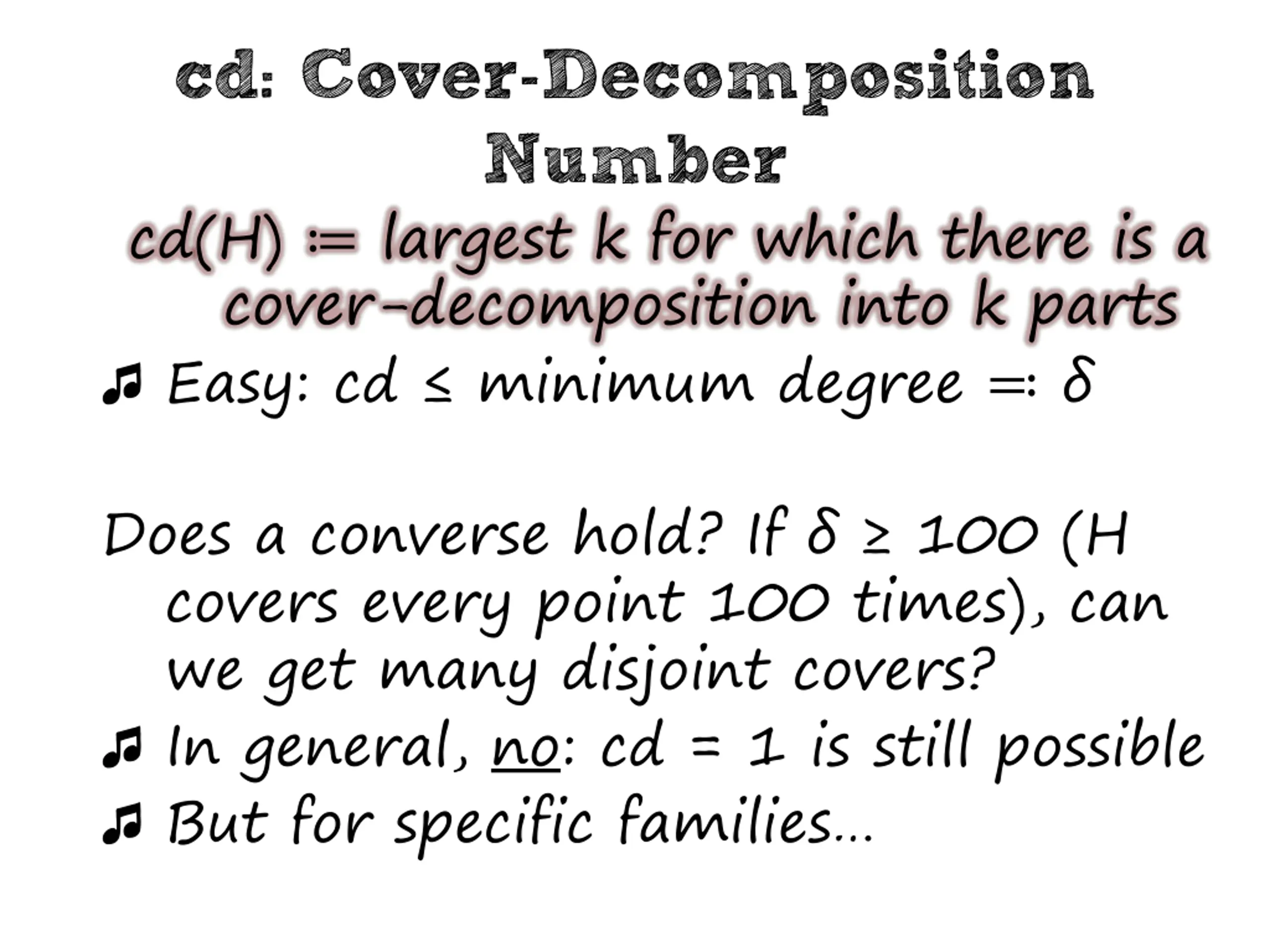 cd: Cover-Decomposition Number

cd(H) := largest k for which there is a cover-decomposition into k parts

♫ Easy: cd ≤ minimum degree =: δ

Does a converse hold? If δ ≥ 100 (H covers every point 100 times), can we get many disjoint covers?

♫ In general, no: cd = 1 is still possible

♫ But for specific families…